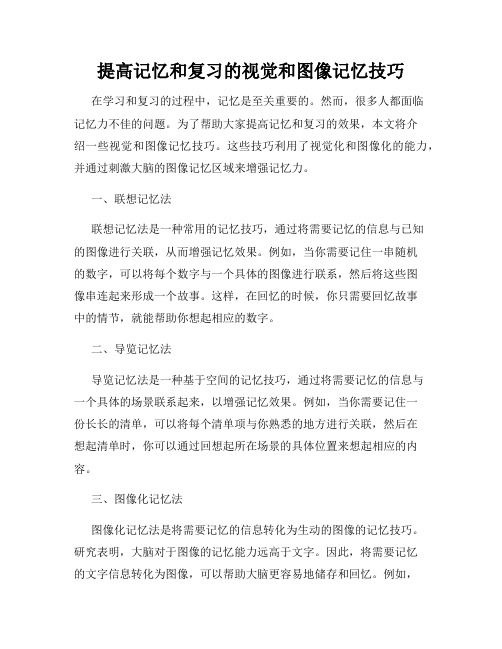 提高记忆和复习的视觉和图像记忆技巧

在学习和复习的过程中，记忆是至关重要的。然而，很多人都面临记忆力不佳的问题。为了帮助大家提高记忆和复习的效果，本文将介绍一些视觉和图像记忆技巧。这些技巧利用了视觉化和图像化的能力，并通过刺激大脑的图像记忆区域来增强记忆力。

一、联想记忆法

联想记忆法是一种常用的记忆技巧，通过将需要记忆的信息与已知的图像进行关联，从而增强记忆效果。例如，当你需要记住一串随机的数字，可以将每个数字与一个具体的图像进行联系，然后将这些图像串连起来形成一个故事。这样，在回忆的时候，你只需要回忆故事中的情节，就能帮助你想起相应的数字。

二、导览记忆法

导览记忆法是一种基于空间的记忆技巧，通过将需要记忆的信息与一个具体的场景联系起来，以增强记忆效果。例如，当你需要记住一份长长的清单，可以将每个清单项与你熟悉的地方进行关联，然后在想起清单时，你可以通过回想起所在场景的具体位置来想起相应的内容。

三、图像化记忆法

图像化记忆法是将需要记忆的信息转化为生动的图像的记忆技巧。研究表明，大脑对于图像的记忆能力远高于文字。因此，将需要记忆的文字信息转化为图像，可以帮助大脑更容易地储存和回忆。例如，